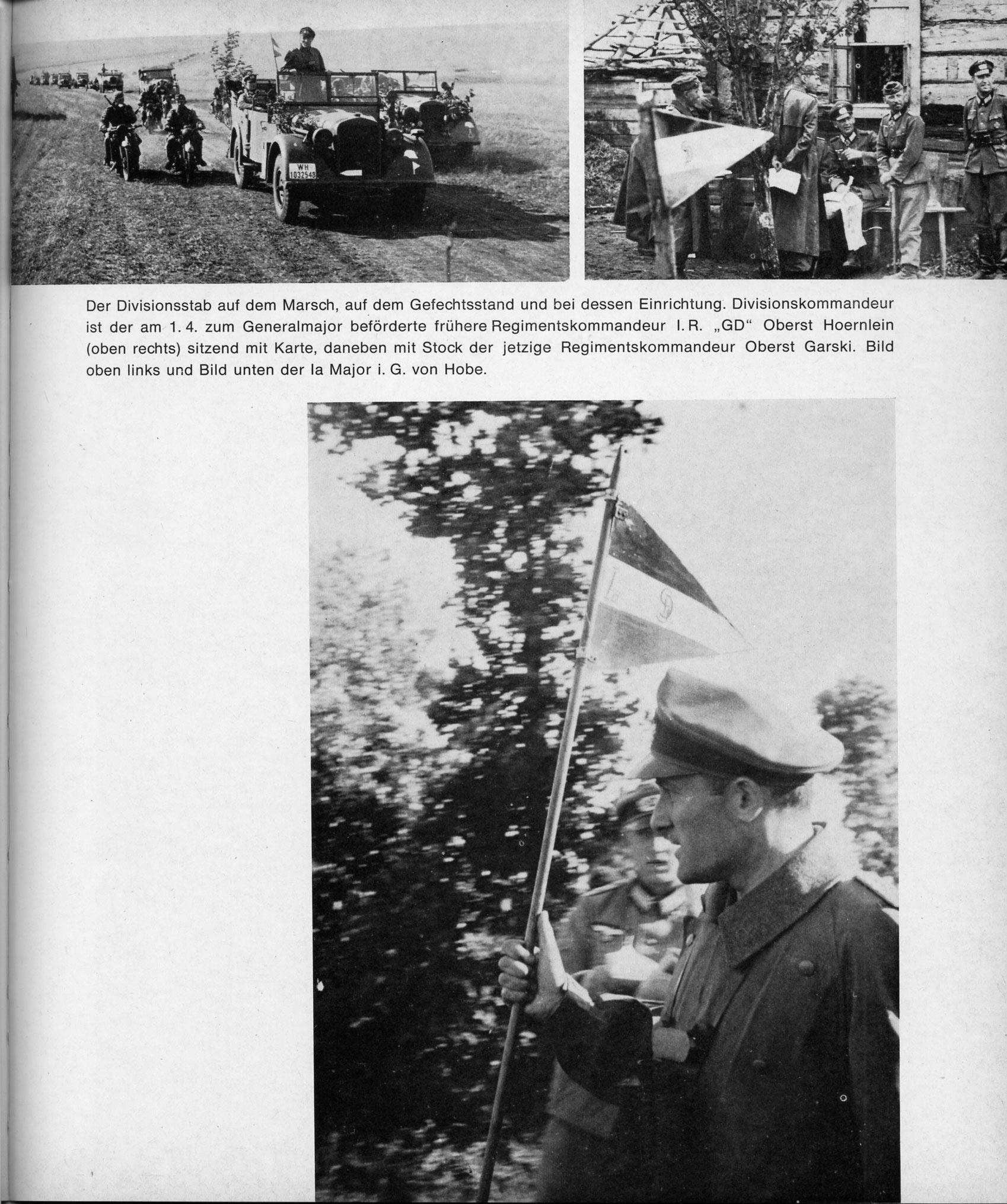 WH
1032548

Der Divisionsstab auf dem Marsch, auf dem Gefechtsstand und bei dessen Einrichtung. Divisionskommandeur ist der am 1. 4. zum Generalmajor beförderte frühere Regimentskommandeur I. R. „GD“ Oberst Hoernlein (oben rechts) sitzend mit Karte, daneben mit Stock der jetzige Regimentskommandeur Oberst Garski. Bild oben links und Bild unten der Ia Major i. G. von Hobe.